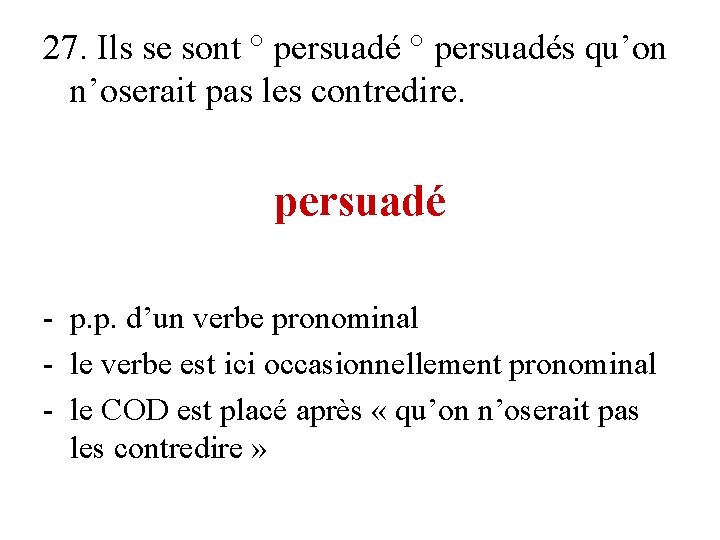 27. Ils se sont ° persuadé ° persuadés qu'on n'oserait pas les contredire.

persuadé

- p.p. d'un verbe pronominal
- le verbe est ici occasionnellement pronominal
- le COD est placé après « qu'on n'oserait pas les contredire »